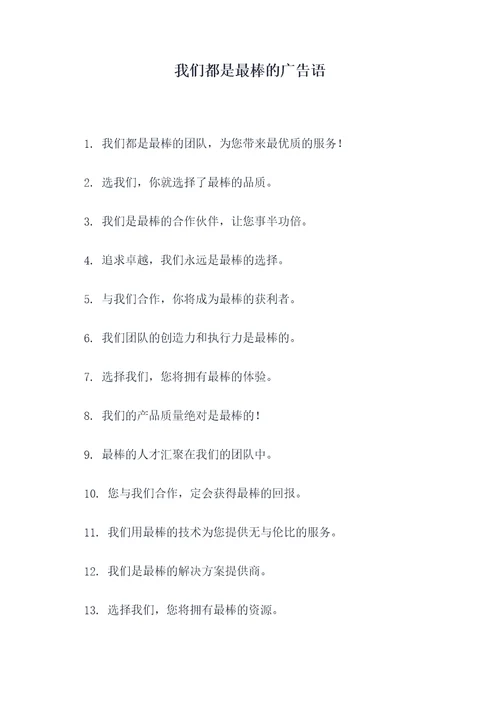 我们都是最棒的广告语

1. 我们都是最棒的团队，为您带来最优质的服务！

2. 选我们，你就选择了最棒的品质。

3. 我们是最棒的合作伙伴，让您事半功倍。

4. 追求卓越，我们永远是最棒的选择。

5. 与我们合作，你将成为最棒的获利者。

6. 我们团队的创造力和执行力是最棒的。

7. 选择我们，您将拥有最棒的体验。

8. 我们的产品质量绝对是最棒的！

9. 最棒的人才汇聚在我们的团队中。

10. 您与我们合作，定会获得最棒的回报。

11. 我们用最棒的技术为您提供无与伦比的服务。

12. 我们是最棒的解决方案提供商。

13. 选择我们，您将拥有最棒的资源。